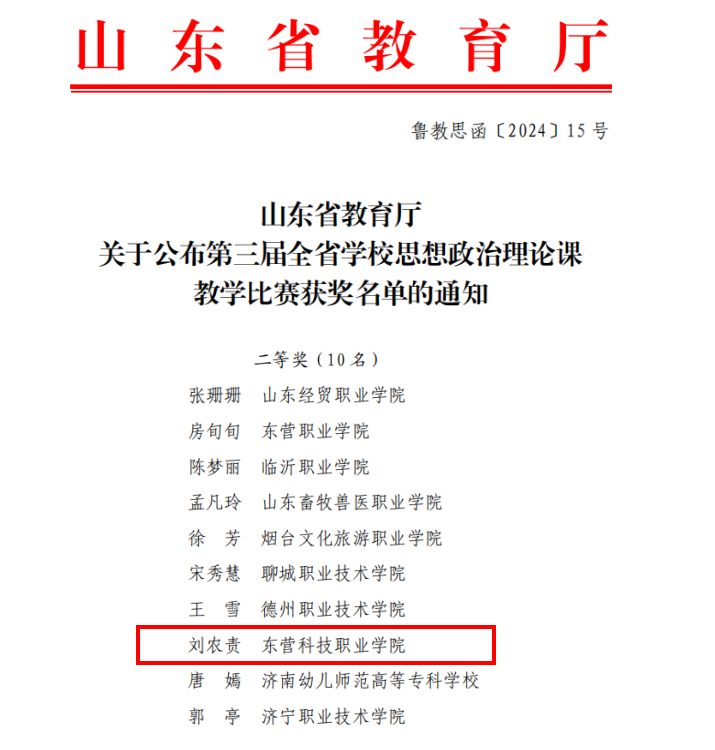 山东省教育厅

鲁教思函〔2024〕15号

山东省教育厅
关于公布第三届全省学校思想政治理论课
教学比赛获奖名单的通知

二等奖（10名）

张珊珊　山东经贸职业学院
房旬旬　东营职业学院
陈梦丽　临沂职业学院
孟凡玲　山东畜牧兽医职业学院
徐　芳　烟台文化旅游职业学院
宋秀慧　聊城职业技术学院
王　雪　德州职业技术学院
刘农责　东营科技职业学院
唐　嫣　济南幼儿师范高等专科学校
郭　亭　济宁职业技术学院